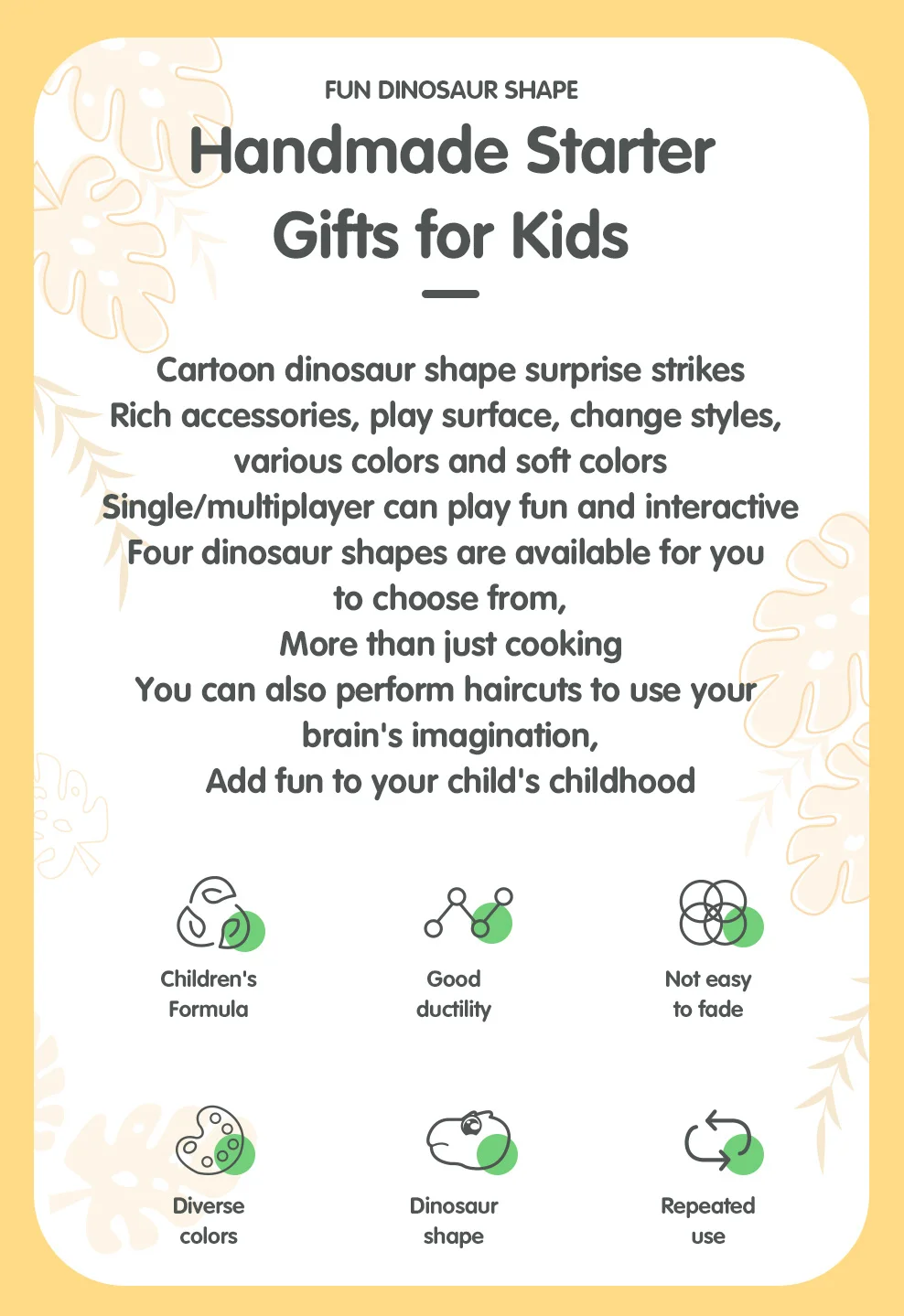 FUN DINOSAUR SHAPE

Handmade Starter Gifts for Kids

Cartoon dinosaur shape surprise strikes
Rich accessories, play surface, change styles, various colors and soft colors
Single/multiplayer can play fun and interactive
Four dinosaur shapes are available for you to choose from,
More than just cooking
You can also perform haircuts to use your brain's imagination,
Add fun to your child's childhood

Children's
Formula

Good
ductility

Not easy
to fade

Diverse
colors

Dinosaur
shape

Repeated
use